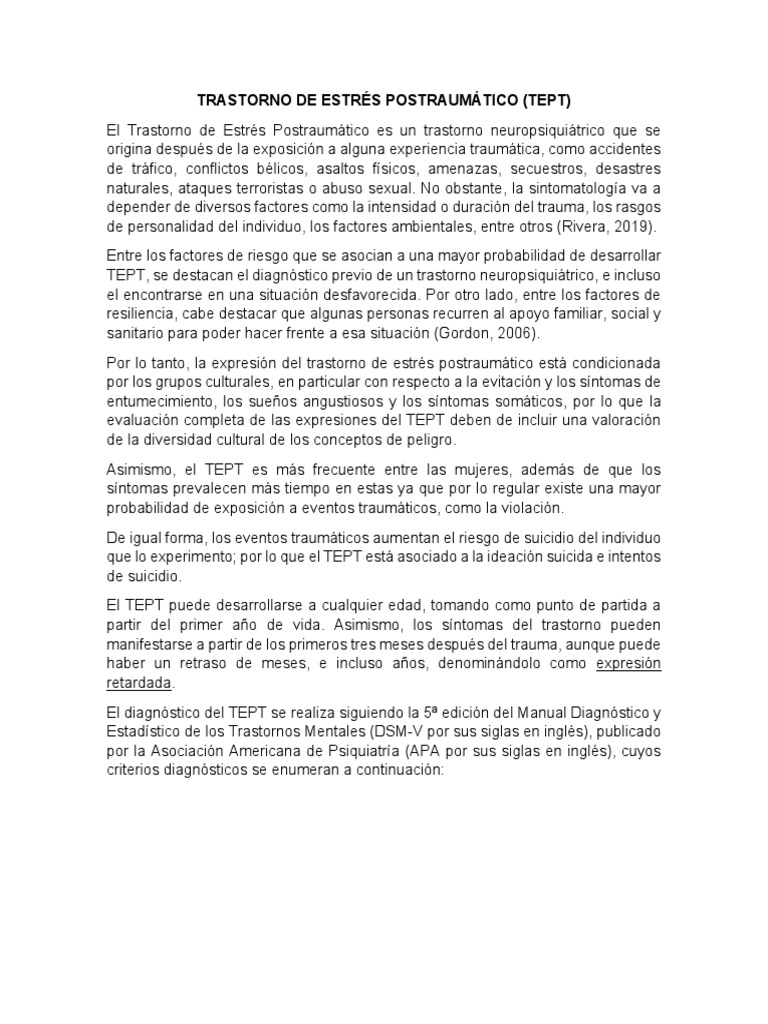 TRASTORNO DE ESTRÉS POSTRAUMÁTICO (TEPT)

El Trastorno de Estrés Postraumático es un trastorno neuropsiquiátrico que se origina después de la exposición a alguna experiencia traumática, como accidentes de tráfico, conflictos bélicos, asaltos físicos, amenazas, secuestros, desastres naturales, ataques terroristas o abuso sexual. No obstante, la sintomatología va a depender de diversos factores como la intensidad o duración del trauma, los rasgos de personalidad del individuo, los factores ambientales, entre otros (Rivera, 2019).

Entre los factores de riesgo que se asocian a una mayor probabilidad de desarrollar TEPT, se destacan el diagnóstico previo de un trastorno neuropsiquiátrico, e incluso el encontrarse en una situación desfavorecida. Por otro lado, entre los factores de resiliencia, cabe destacar que algunas personas recurren al apoyo familiar, social y sanitario para poder hacer frente a esa situación (Gordon, 2006).

Por lo tanto, la expresión del trastorno de estrés postraumático está condicionada por los grupos culturales, en particular con respecto a la evitación y los síntomas de entumecimiento, los sueños angustiosos y los síntomas somáticos, por lo que la evaluación completa de las expresiones del TEPT deben de incluir una valoración de la diversidad cultural de los conceptos de peligro.

Asimismo, el TEPT es más frecuente entre las mujeres, además de que los síntomas prevalecen más tiempo en estas ya que por lo regular existe una mayor probabilidad de exposición a eventos traumáticos, como la violación.

De igual forma, los eventos traumáticos aumentan el riesgo de suicidio del individuo que lo experimento; por lo que el TEPT está asociado a la ideación suicida e intentos de suicidio.

El TEPT puede desarrollarse a cualquier edad, tomando como punto de partida a partir del primer año de vida. Asimismo, los síntomas del trastorno pueden manifestarse a partir de los primeros tres meses después del trauma, aunque puede haber un retraso de meses, e incluso años, denominándolo como expresión retardada.

El diagnóstico del TEPT se realiza siguiendo la 5ª edición del Manual Diagnóstico y Estadístico de los Trastornos Mentales (DSM-V por sus siglas en inglés), publicado por la Asociación Americana de Psiquiatría (APA por sus siglas en inglés), cuyos criterios diagnósticos se enumeran a continuación: